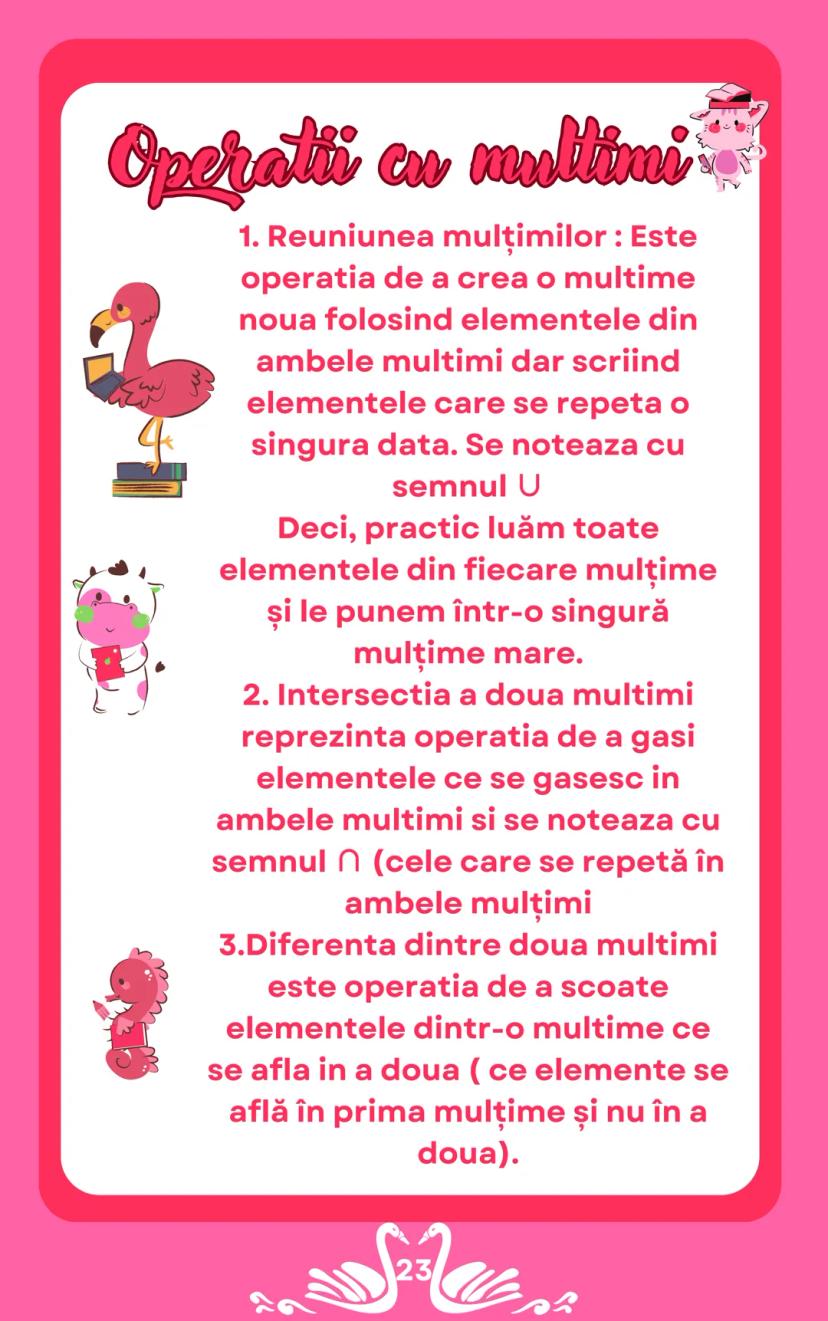 Operatii cu multimi

1. Reuniunea mulțimilor : Este operatia de a crea o multime noua folosind elementele din ambele multimi dar scriind elementele care se repeta o singura data. Se noteaza cu semnul $\cup$
Deci, practic luăm toate elementele din fiecare mulțime și le punem într-o singură mulțime mare.
2. Intersectia a doua multimi reprezinta operatia de a gasi elementele ce se gasesc in ambele multimi si se noteaza cu semnul $\cap$ (cele care se repetă în ambele mulțimi
3.Diferenta dintre doua multimi este operatia de a scoate elementele dintr-o multime ce se afla in a doua ( ce elemente se află în prima mulțime și nu în a doua).

23